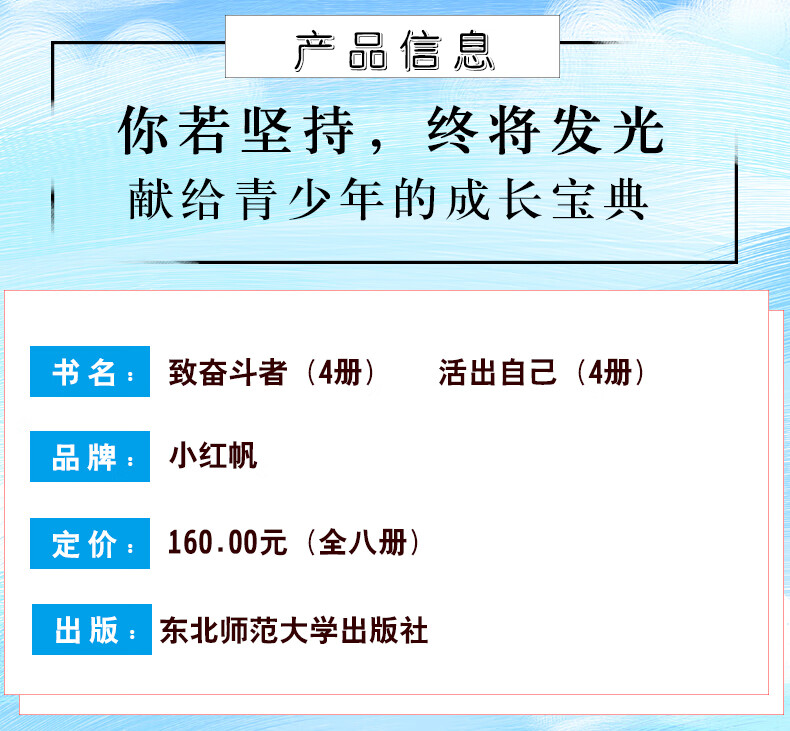 产品信息

你若坚持，终将发光
献给青少年的成长宝典

书名： 致奋斗者（4册） 活出自己（4册）

品牌： 小红帆

定价： 160.00元（全八册）

出版： 东北师范大学出版社